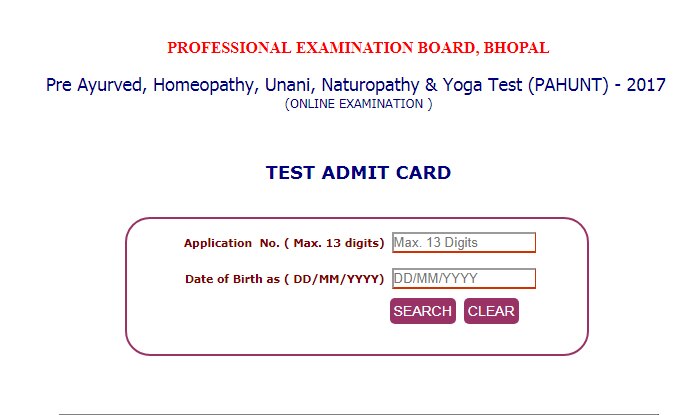 PROFESSIONAL EXAMINATION BOARD, BHOPAL

Pre Ayurved, Homeopathy, Unani, Naturopathy & Yoga Test (PAHUNT) - 2017
(ONLINE EXAMINATION )

TEST ADMIT CARD

Application No. ( Max. 13 digits) Max. 13 Digits

Date of Birth as ( DD/MM/YYYY) DD/MM/YYYY

SEARCH CLEAR